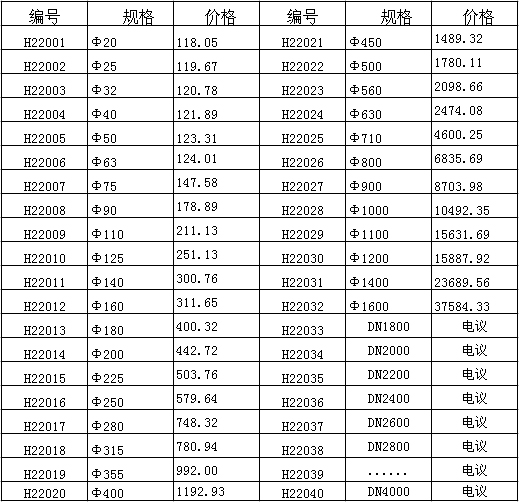 | 编号 | 规格 | 价格 | 编号 | 规格 | 价格 |
|---|---|---|---|---|---|
| H22001 | Φ20 | 118.05 | H22021 | Φ450 | 1489.32 |
| H22002 | Φ25 | 119.67 | H22022 | Φ500 | 1780.11 |
| H22003 | Φ32 | 120.78 | H22023 | Φ560 | 2098.66 |
| H22004 | Φ40 | 121.89 | H22024 | Φ630 | 2474.08 |
| H22005 | Φ50 | 123.31 | H22025 | Φ710 | 4600.25 |
| H22006 | Φ63 | 124.01 | H22026 | Φ800 | 6835.69 |
| H22007 | Φ75 | 147.58 | H22027 | Φ900 | 8703.98 |
| H22008 | Φ90 | 178.89 | H22028 | Φ1000 | 10492.35 |
| H22009 | Φ110 | 211.13 | H22029 | Φ1100 | 15631.69 |
| H22010 | Φ125 | 251.13 | H22030 | Φ1200 | 15887.92 |
| H22011 | Φ140 | 300.76 | H22031 | Φ1400 | 23689.56 |
| H22012 | Φ160 | 311.65 | H22032 | Φ1600 | 37584.33 |
| H22013 | Φ180 | 400.32 | H22033 | DN1800 | 电议 |
| H22014 | Φ200 | 442.72 | H22034 | DN2000 | 电议 |
| H22015 | Φ225 | 503.76 | H22035 | DN2200 | 电议 |
| H22016 | Φ250 | 579.64 | H22036 | DN2400 | 电议 |
| H22017 | Φ280 | 748.32 | H22037 | DN2600 | 电议 |
| H22018 | Φ315 | 780.94 | H22038 | DN2800 | 电议 |
| H22019 | Φ355 | 992.00 | H22039 | ...... | 电议 |
| H22020 | Φ400 | 1192.93 | H22040 | DN4000 | 电议 |